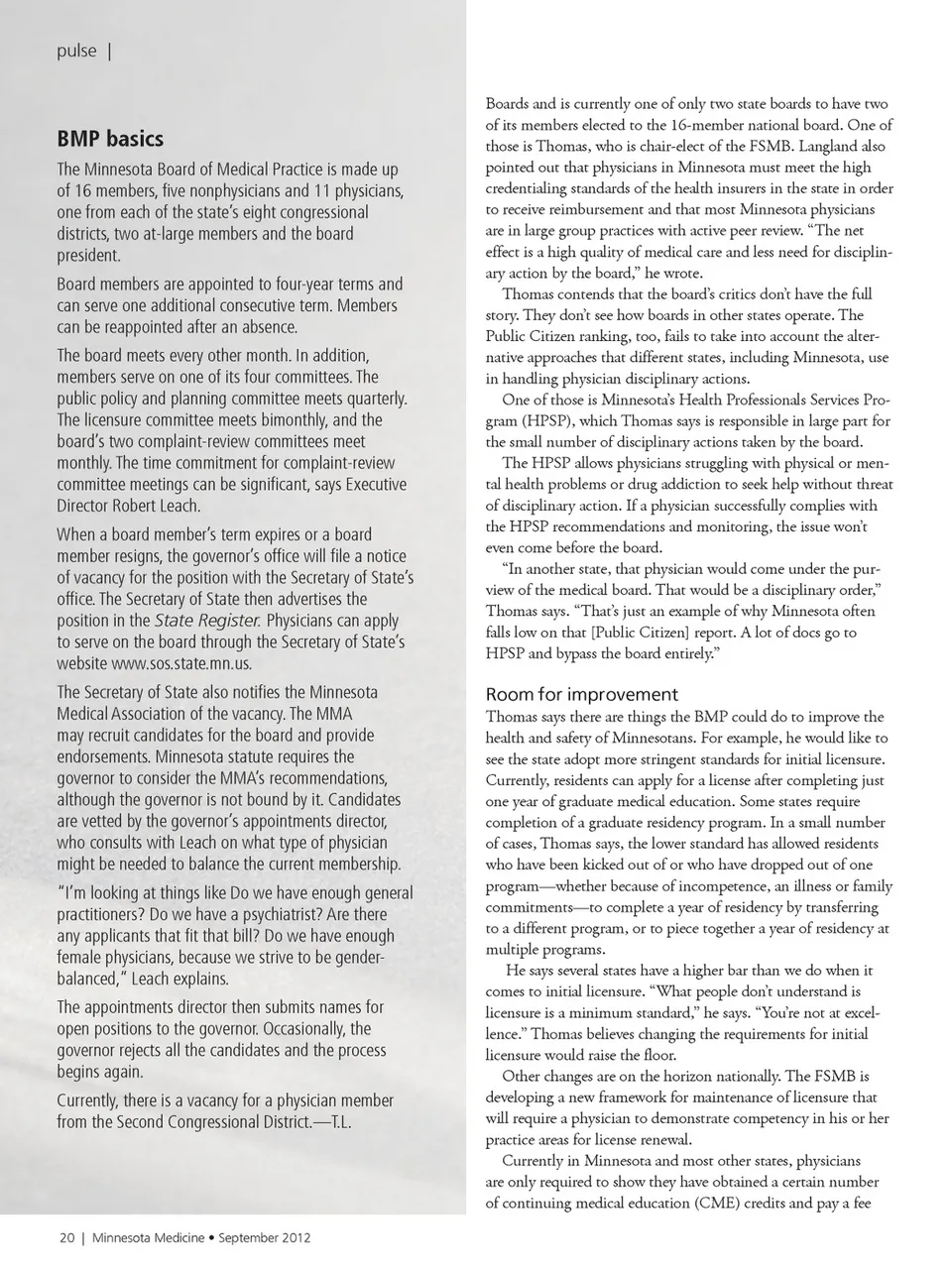 pulse |

BMP basics

The Minnesota Board of Medical Practice is made up of 16 members, five nonphysicians and 11 physicians, one from each of the state's eight congressional districts, two at-large members and the board president.

Board members are appointed to four-year terms and can serve one additional consecutive term. Members can be reappointed after an absence.

The board meets every other month. In addition, members serve on one of its four committees. The public policy and planning committee meets quarterly. The licensure committee meets bimonthly, and the board's two complaint-review committees meet monthly. The time commitment for complaint-review committee meetings can be significant, says Executive Director Robert Leach.

When a board member's term expires or a board member resigns, the governor's office will file a notice of vacancy for the position with the Secretary of State's office. The Secretary of State then advertises the position in the State Register. Physicians can apply to serve on the board through the Secretary of State's website www.sos.state.mn.us.

The Secretary of State also notifies the Minnesota Medical Association of the vacancy. The MMA may recruit candidates for the board and provide endorsements. Minnesota statute requires the governor to consider the MMA's recommendations, although the governor is not bound by it. Candidates are vetted by the governor's appointments director, who consults with Leach on what type of physician might be needed to balance the current membership.

"I'm looking at things like Do we have enough general practitioners? Do we have a psychiatrist? Are there any applicants that fit that bill? Do we have enough female physicians, because we strive to be gender-balanced," Leach explains.

The appointments director then submits names for open positions to the governor. Occasionally, the governor rejects all the candidates and the process begins again.

Currently, there is a vacancy for a physician member from the Second Congressional District.—T.L.

Boards and is currently one of only two state boards to have two of its members elected to the 16-member national board. One of those is Thomas, who is chair-elect of the FSMB. Langland also pointed out that physicians in Minnesota must meet the high credentialing standards of the health insurers in the state in order to receive reimbursement and that most Minnesota physicians are in large group practices with active peer review. "The net effect is a high quality of medical care and less need for disciplinary action by the board," he wrote.

Thomas contends that the board's critics don't have the full story. They don't see how boards in other states operate. The Public Citizen ranking, too, fails to take into account the alternative approaches that different states, including Minnesota, use in handling physician disciplinary actions.

One of those is Minnesota's Health Professionals Services Program (HPSP), which Thomas says is responsible in large part for the small number of disciplinary actions taken by the board.

The HPSP allows physicians struggling with physical or mental health problems or drug addiction to seek help without threat of disciplinary action. If a physician successfully complies with the HPSP recommendations and monitoring, the issue won't even come before the board.

"In another state, that physician would come under the purview of the medical board. That would be a disciplinary order," Thomas says. "That's just an example of why Minnesota often falls low on that [Public Citizen] report. A lot of docs go to HPSP and bypass the board entirely."

Room for improvement

Thomas says there are things the BMP could do to improve the health and safety of Minnesotans. For example, he would like to see the state adopt more stringent standards for initial licensure. Currently, residents can apply for a license after completing just one year of graduate medical education. Some states require completion of a graduate residency program. In a small number of cases, Thomas says, the lower standard has allowed residents who have been kicked out of or who have dropped out of one program—whether because of incompetence, an illness or family commitments—to complete a year of residency by transferring to a different program, or to piece together a year of residency at multiple programs.

He says several states have a higher bar than we do when it comes to initial licensure. "What people don't understand is licensure is a minimum standard," he says. "You're not at excellence." Thomas believes changing the requirements for initial licensure would raise the floor.

Other changes are on the horizon nationally. The FSMB is developing a new framework for maintenance of licensure that will require a physician to demonstrate competency in his or her practice areas for license renewal.

Currently in Minnesota and most other states, physicians are only required to show they have obtained a certain number of continuing medical education (CME) credits and pay a fee

20 | Minnesota Medicine • September 2012